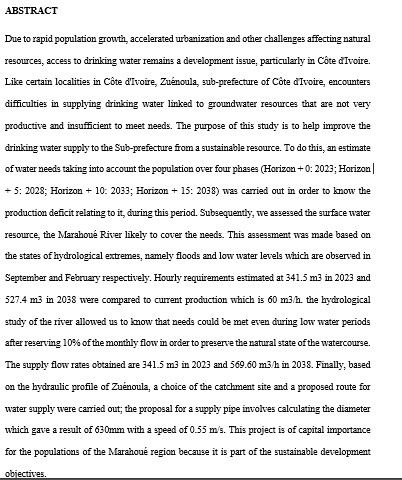 ABSTRACT

Due to rapid population growth, accelerated urbanization and other challenges affecting natural resources, access to drinking water remains a development issue, particularly in Côte d'Ivoire. Like certain localities in Côte d'Ivoire, Zuénoula, sub-prefecture of Côte d'Ivoire, encounters difficulties in supplying drinking water linked to groundwater resources that are not very productive and insufficient to meet needs. The purpose of this study is to help improve the drinking water supply to the Sub-prefecture from a sustainable resource. To do this, an estimate of water needs taking into account the population over four phases (Horizon + 0: 2023; Horizon + 5: 2028; Horizon + 10: 2033; Horizon + 15: 2038) was carried out in order to know the production deficit relating to it, during this period. Subsequently, we assessed the surface water resource, the Marahoué River likely to cover the needs. This assessment was made based on the states of hydrological extremes, namely floods and low water levels which are observed in September and February respectively. Hourly requirements estimated at 341.5 m3 in 2023 and 527.4 m3 in 2038 were compared to current production which is 60 m3/h. the hydrological study of the river allowed us to know that needs could be met even during low water periods after reserving 10% of the monthly flow in order to preserve the natural state of the watercourse. The supply flow rates obtained are 341.5 m3 in 2023 and 569.60 m3/h in 2038. Finally, based on the hydraulic profile of Zuénoula, a choice of the catchment site and a proposed route for water supply were carried out; the proposal for a supply pipe involves calculating the diameter which gave a result of 630mm with a speed of 0.55 m/s. This project is of capital importance for the populations of the Marahoué region because it is part of the sustainable development objectives.